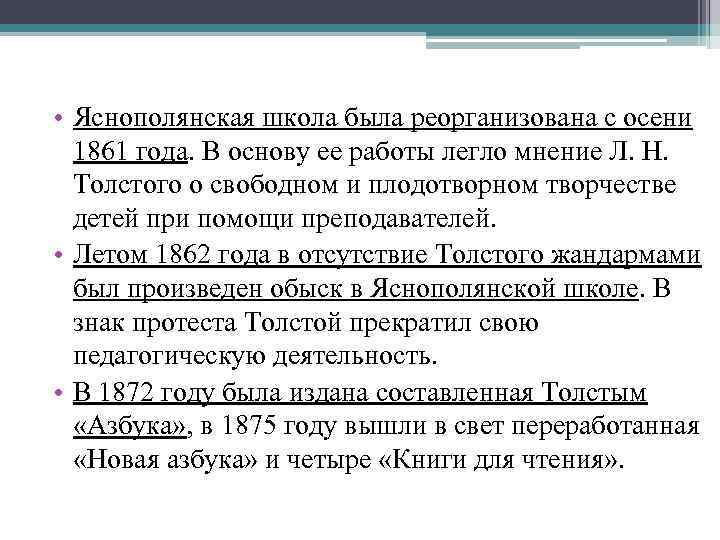 • Яснополянская школа была реорганизована с осени 1861 года. В основу ее работы легло мнение Л. Н. Толстого о свободном и плодотворном творчестве детей при помощи преподавателей.
• Летом 1862 года в отсутствие Толстого жандармами был произведен обыск в Яснополянской школе. В знак протеста Толстой прекратил свою педагогическую деятельность.
• В 1872 году была издана составленная Толстым «Азбука», в 1875 году вышли в свет переработанная «Новая азбука» и четыре «Книги для чтения».